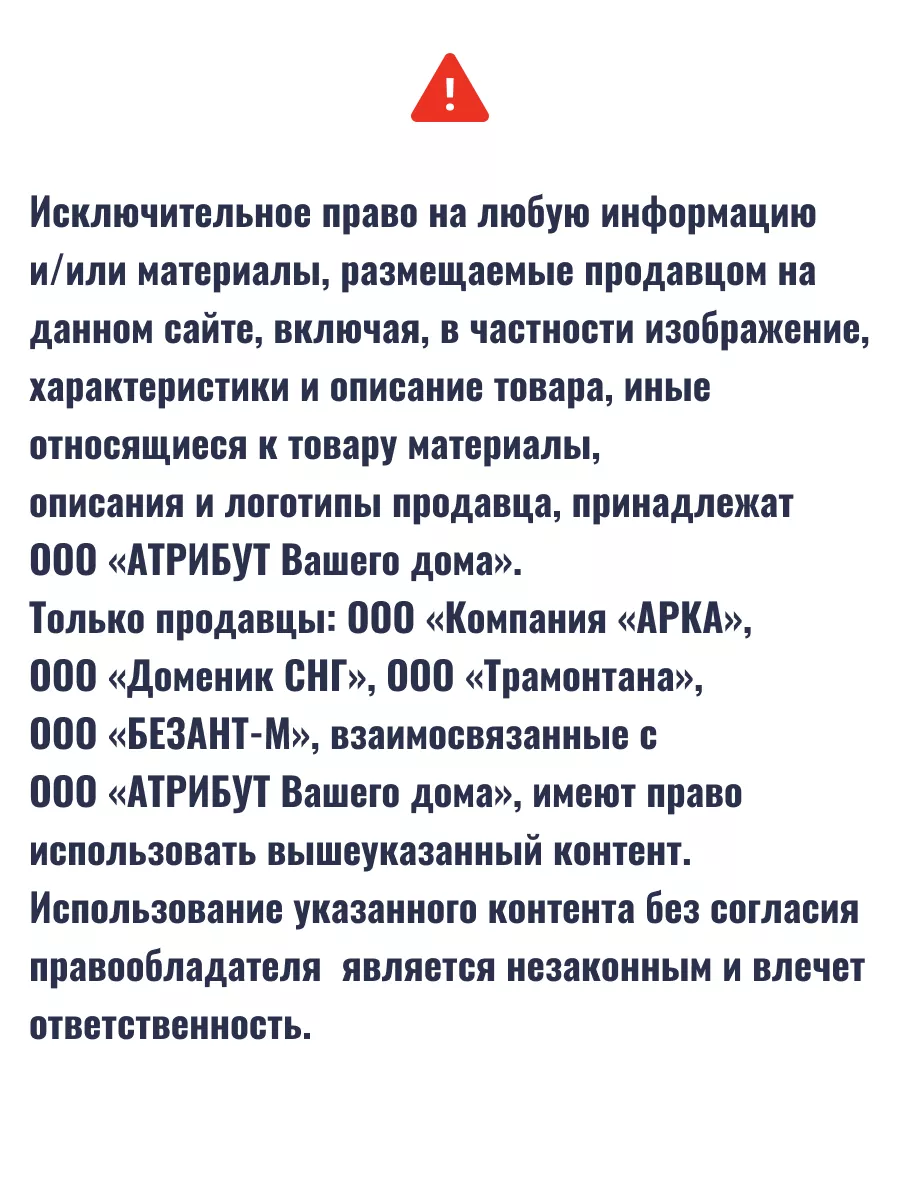 !

Исключительное право на любую информацию и/или материалы, размещаемые продавцом на данном сайте, включая, в частности изображение, характеристики и описание товара, иные относящиеся к товару материалы,
описания и логотипы продавца, принадлежат ООО «АТРИБУТ Вашего дома».
Только продавцы: ООО «Компания «АРКА»,
ООО «Доменик СНГ», ООО «Трамонтана»,
ООО «БЕЗАНТ-М», взаимосвязанные с
ООО «АТРИБУТ Вашего дома», имеют право использовать вышеуказанный контент.
Использование указанного контента без согласия правообладателя  является незаконным и влечет ответственность.